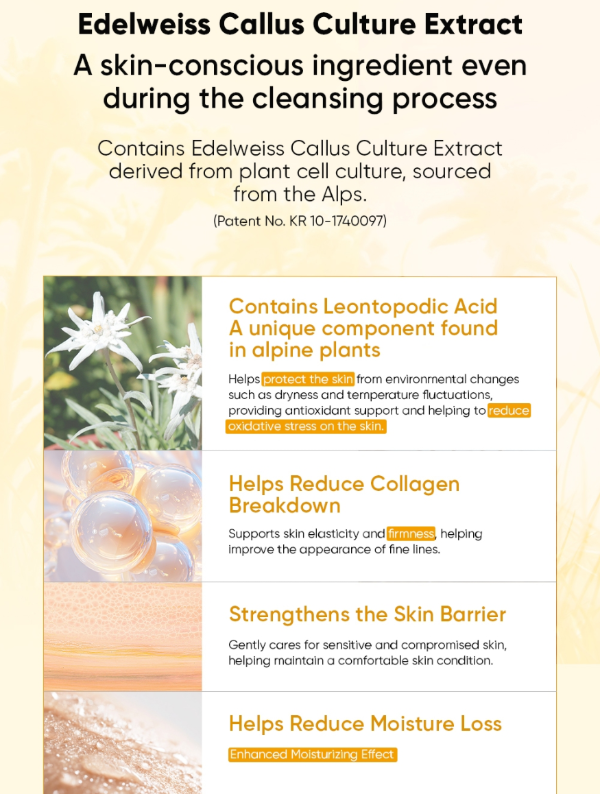 Edelweiss Callus Culture Extract
A skin-conscious ingredient even during the cleansing process

Contains Edelweiss Callus Culture Extract derived from plant cell culture, sourced from the Alps.
(Patent No. KR 10-1740097)

Contains Leontopodic Acid
A unique component found in alpine plants

Helps protect the skin from environmental changes such as dryness and temperature fluctuations, providing antioxidant support and helping to reduce oxidative stress on the skin.

Helps Reduce Collagen Breakdown

Supports skin elasticity and firmness, helping improve the appearance of fine lines.

Strengthens the Skin Barrier

Gently cares for sensitive and compromised skin, helping maintain a comfortable skin condition.

Helps Reduce Moisture Loss

Enhanced Moisturizing Effect